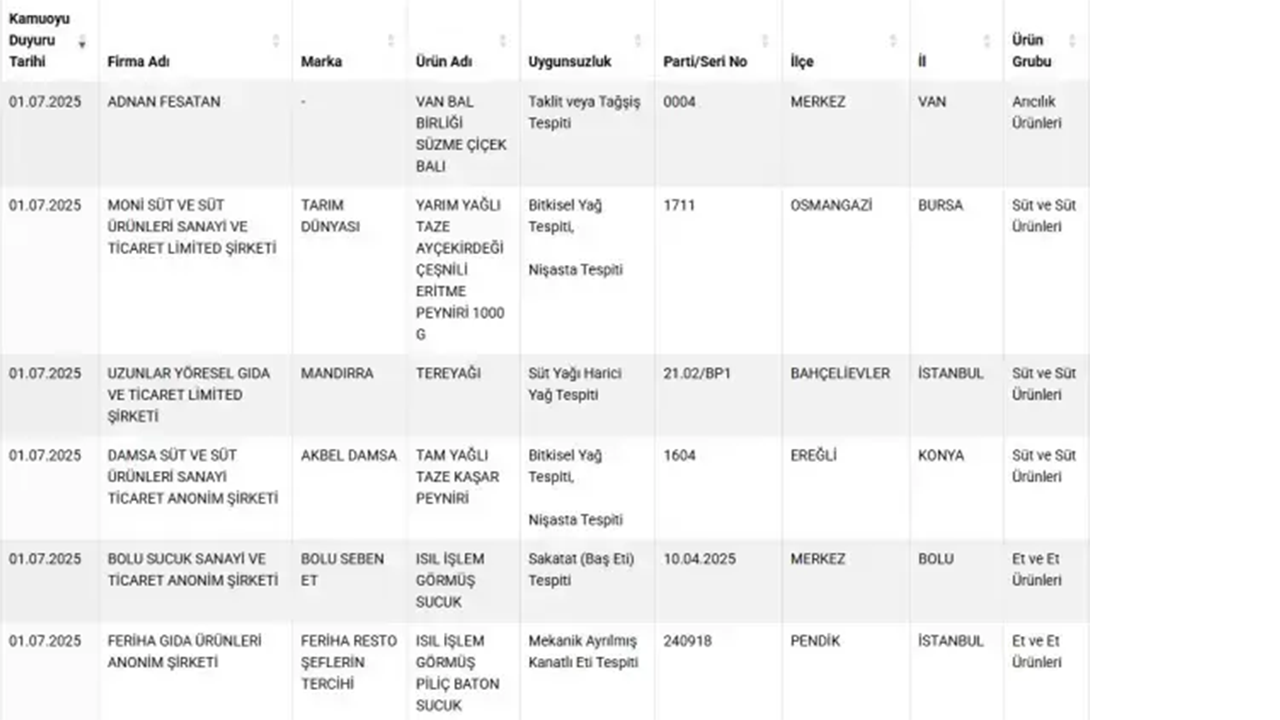 | Kamuoyu Duyuru Tarihi | Firma Adı | Marka | Ürün Adı | Uygunsuzluk | Parti/Seri No | İlçe | İl | Ürün Grubu |
|---|---|---|---|---|---|---|---|---|
| 01.07.2025 | ADNAN FESATAN | - | VAN BAL BİRLİĞİ SÜZME ÇİÇEK BALI | Taklit veya Tağşiş Tespiti | 0004 | MERKEZ | VAN | Arıcılık Ürünleri |
| 01.07.2025 | MONİ SÜT VE SÜT ÜRÜNLERİ SANAYİ VE TİCARET LİMİTED ŞİRKETİ | TARIM DÜNYASI | YARIM YAĞLI TAZE AYÇEKİRDEĞİ ÇEŞNİLİ ERİTME PEYNİRİ 1000 G | Bitkisel Yağ Tespiti, Nişasta Tespiti | 1711 | OSMANGAZİ | BURSA | Süt ve Süt Ürünleri |
| 01.07.2025 | UZUNLAR YÖRESEL GIDA VE TİCARET LİMİTED ŞİRKETİ | MANDIRRA | TEREYAĞI | Süt Yağı Harici Yağ Tespiti | 21.02/BP1 | BAHÇELİEVLER | İSTANBUL | Süt ve Süt Ürünleri |
| 01.07.2025 | DAMSA SÜT VE SÜT ÜRÜNLERİ SANAYİ TİCARET ANONİM ŞİRKETİ | AKBEL DAMSA | TAM YAĞLI TAZE KAŞAR PEYNİRİ | Bitkisel Yağ Tespiti, Nişasta Tespiti | 1604 | EREĞLİ | KONYA | Süt ve Süt Ürünleri |
| 01.07.2025 | BOLU SUCUK SANAYİ VE TİCARET ANONİM ŞİRKETİ | BOLU SEBEN ET | ISIL İŞLEM GÖRMÜŞ SUCUK | Sakatat (Baş Eti) Tespiti | 10.04.2025 | MERKEZ | BOLU | Et ve Et Ürünleri |
| 01.07.2025 | FERİHA GIDA ÜRÜNLERİ ANONİM ŞİRKETİ | FERİHA RESTO ŞEFLERİN TERCİHİ | ISIL İŞLEM GÖRMÜŞ PİLİÇ BATON SUCUK | Mekanik Ayrılmış Kanatlı Eti Tespiti | 240918 | PENDİK | İSTANBUL | Et ve Et Ürünleri |